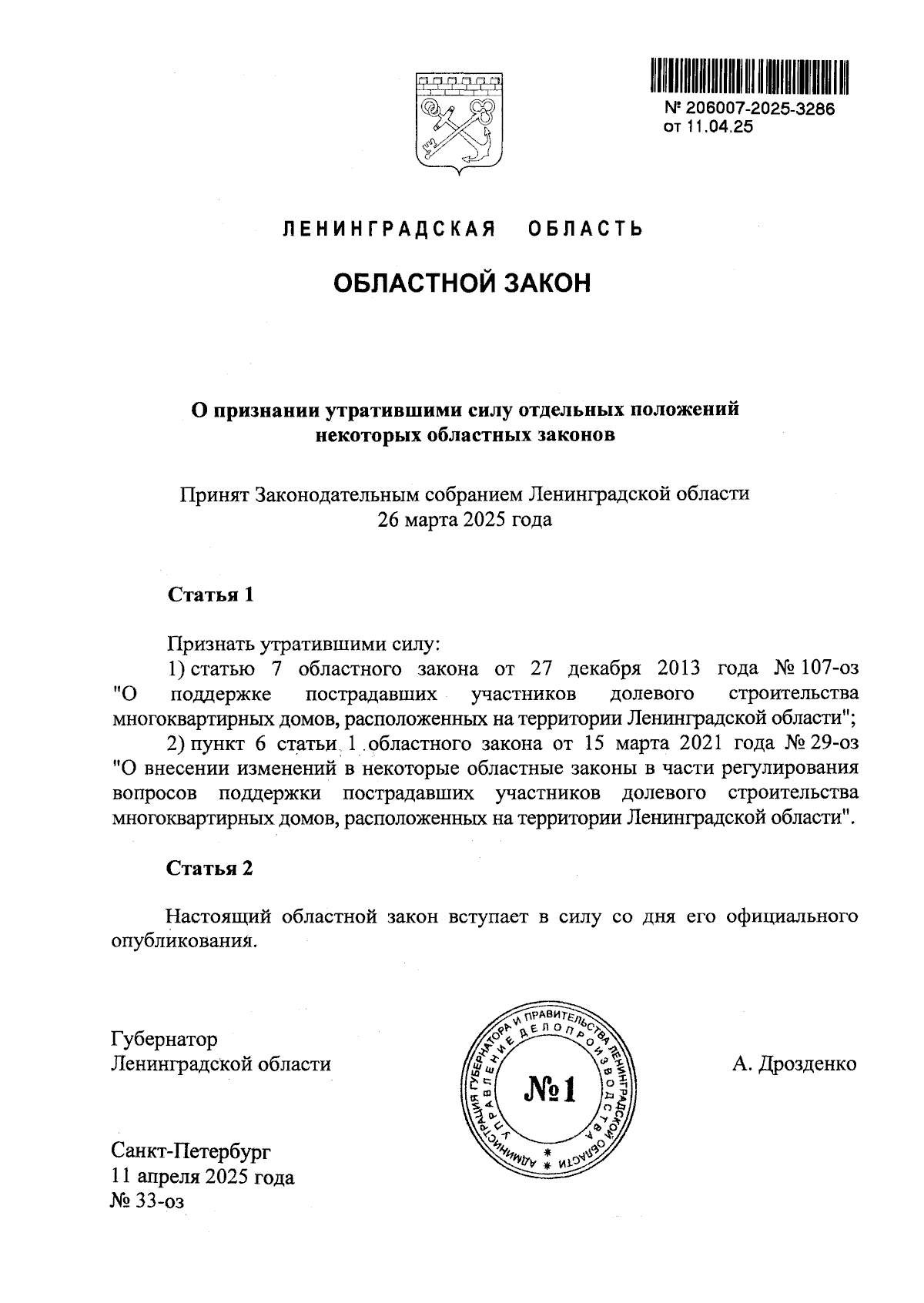 № 206007-2025-3286
от 11.04.25

ЛЕНИНГРАДСКАЯ ОБЛАСТЬ

ОБЛАСТНОЙ ЗАКОН

О признании утратившими силу отдельных положений некоторых областных законов

Принят Законодательным собранием Ленинградской области
26 марта 2025 года

Статья 1

Признать утратившими силу:
1) статью 7 областного закона от 27 декабря 2013 года № 107-оз "О поддержке пострадавших участников долевого строительства многоквартирных домов, расположенных на территории Ленинградской области";
2) пункт 6 статьи 1 областного закона от 15 марта 2021 года № 29-оз "О внесении изменений в некоторые областные законы в части регулирования вопросов поддержки пострадавших участников долевого строительства многоквартирных домов, расположенных на территории Ленинградской области".

Статья 2

Настоящий областной закон вступает в силу со дня его официального опубликования.

Губернатор
Ленинградской области

АДМИНИСТРАЦИЯ ГУБЕРНАТОРА И ПРАВИТЕЛЬСТВА ЛЕНИНГРАДСКОЙ ОБЛАСТИ
УПРАВЛЕНИЕ ДЕЛОПРОИЗВОДСТВА
№1

А. Дрозденко

Санкт-Петербург
11 апреля 2025 года
№ 33-оз